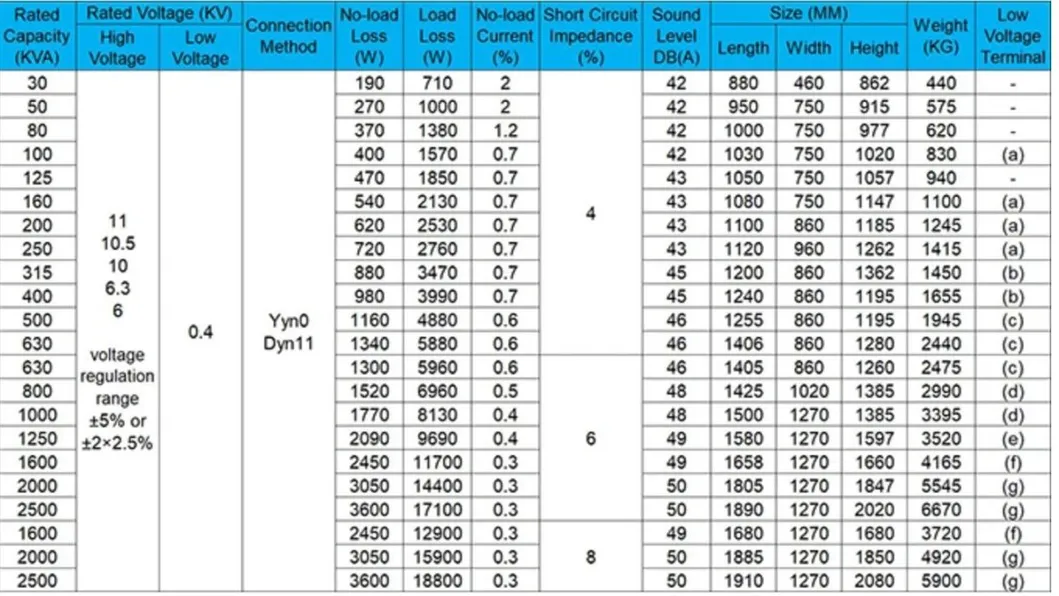 | Rated Capacity (KVA) | Rated Voltage (KV) High Voltage | Rated Voltage (KV) Low Voltage | Connection Method | No-load Loss (W) | Load Loss (W) | No-load Current (%) | Short Circuit Impedance (%) | Sound Level DB(A) | Size (MM) Length | Size (MM) Width | Size (MM) Height | Weight (KG) | Low Voltage Terminal |
|---|---|---|---|---|---|---|---|---|---|---|---|---|---|
| 30 | 11 10.5 10 6.3 6 voltage regulation range ±5% or ±2×2.5% | 0.4 | Yyn0 Dyn11 | 190 | 710 | 2 | 4 | 42 | 880 | 460 | 862 | 440 | - |
| 50 | | | | 270 | 1000 | 2 | | 42 | 950 | 750 | 915 | 575 | - |
| 80 | | | | 370 | 1380 | 1.2 | | 42 | 1000 | 750 | 977 | 620 | - |
| 100 | | | | 400 | 1570 | 0.7 | | 42 | 1030 | 750 | 1020 | 830 | (a) |
| 125 | | | | 470 | 1850 | 0.7 | | 43 | 1050 | 750 | 1057 | 940 | - |
| 160 | | | | 540 | 2130 | 0.7 | | 43 | 1080 | 750 | 1147 | 1100 | (a) |
| 200 | | | | 620 | 2530 | 0.7 | | 43 | 1100 | 860 | 1185 | 1245 | (a) |
| 250 | | | | 720 | 2760 | 0.7 | | 43 | 1120 | 960 | 1262 | 1415 | (a) |
| 315 | | | | 880 | 3470 | 0.7 | | 45 | 1200 | 860 | 1362 | 1450 | (b) |
| 400 | | | | 980 | 3990 | 0.7 | | 45 | 1240 | 860 | 1195 | 1655 | (b) |
| 500 | | | | 1160 | 4880 | 0.6 | | 46 | 1255 | 860 | 1195 | 1945 | (c) |
| 630 | | | | 1340 | 5880 | 0.6 | | 46 | 1406 | 860 | 1280 | 2440 | (c) |
| 630 | | | | 1300 | 5960 | 0.6 | 6 | 46 | 1405 | 860 | 1260 | 2475 | (c) |
| 800 | | | | 1520 | 6960 | 0.5 | | 48 | 1425 | 1020 | 1385 | 2990 | (d) |
| 1000 | | | | 1770 | 8130 | 0.4 | | 48 | 1500 | 1270 | 1385 | 3395 | (d) |
| 1250 | | | | 2090 | 9690 | 0.4 | | 49 | 1580 | 1270 | 1597 | 3520 | (e) |
| 1600 | | | | 2450 | 11700 | 0.3 | | 49 | 1658 | 1270 | 1660 | 4165 | (f) |
| 2000 | | | | 3050 | 14400 | 0.3 | | 50 | 1805 | 1270 | 1847 | 5545 | (g) |
| 2500 | | | | 3600 | 17100 | 0.3 | | 50 | 1890 | 1270 | 2020 | 6670 | (g) |
| 1600 | | | | 2450 | 12900 | 0.3 | 8 | 49 | 1680 | 1270 | 1680 | 3720 | (f) |
| 2000 | | | | 3050 | 15900 | 0.3 | | 50 | 1885 | 1270 | 1850 | 4920 | (g) |
| 2500 | | | | 3600 | 18800 | 0.3 | | 50 | 1910 | 1270 | 2080 | 5900 | (g) |